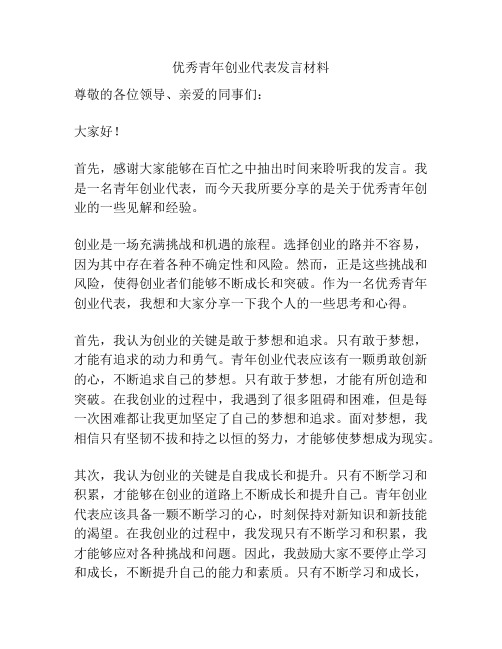 优秀青年创业代表发言材料

尊敬的各位领导、亲爱的同事们：

大家好！

首先，感谢大家能够在百忙之中抽出时间来聆听我的发言。我是一名青年创业代表，而今天我所要分享的是关于优秀青年创业的一些见解和经验。

创业是一场充满挑战和机遇的旅程。选择创业的路并不容易，因为其中存在着各种不确定性和风险。然而，正是这些挑战和风险，使得创业者们能够不断成长和突破。作为一名优秀青年创业代表，我想和大家分享一下我个人的一些思考和心得。

首先，我认为创业的关键是敢于梦想和追求。只有敢于梦想，才能有追求的动力和勇气。青年创业代表应该有一颗勇敢创新的心，不断追求自己的梦想。只有敢于梦想，才能有所创造和突破。在我创业的过程中，我遇到了很多阻碍和困难，但是每一次困难都让我更加坚定了自己的梦想和追求。面对梦想，我相信只有坚韧不拔和持之以恒的努力，才能够使梦想成为现实。

其次，我认为创业的关键是自我成长和提升。只有不断学习和积累，才能够在创业的道路上不断成长和提升自己。青年创业代表应该具备一颗不断学习的心，时刻保持对新知识和新技能的渴望。在我创业的过程中，我发现只有不断学习和积累，我才能够应对各种挑战和问题。因此，我鼓励大家不要停止学习和成长，不断提升自己的能力和素质。只有不断学习和成长，